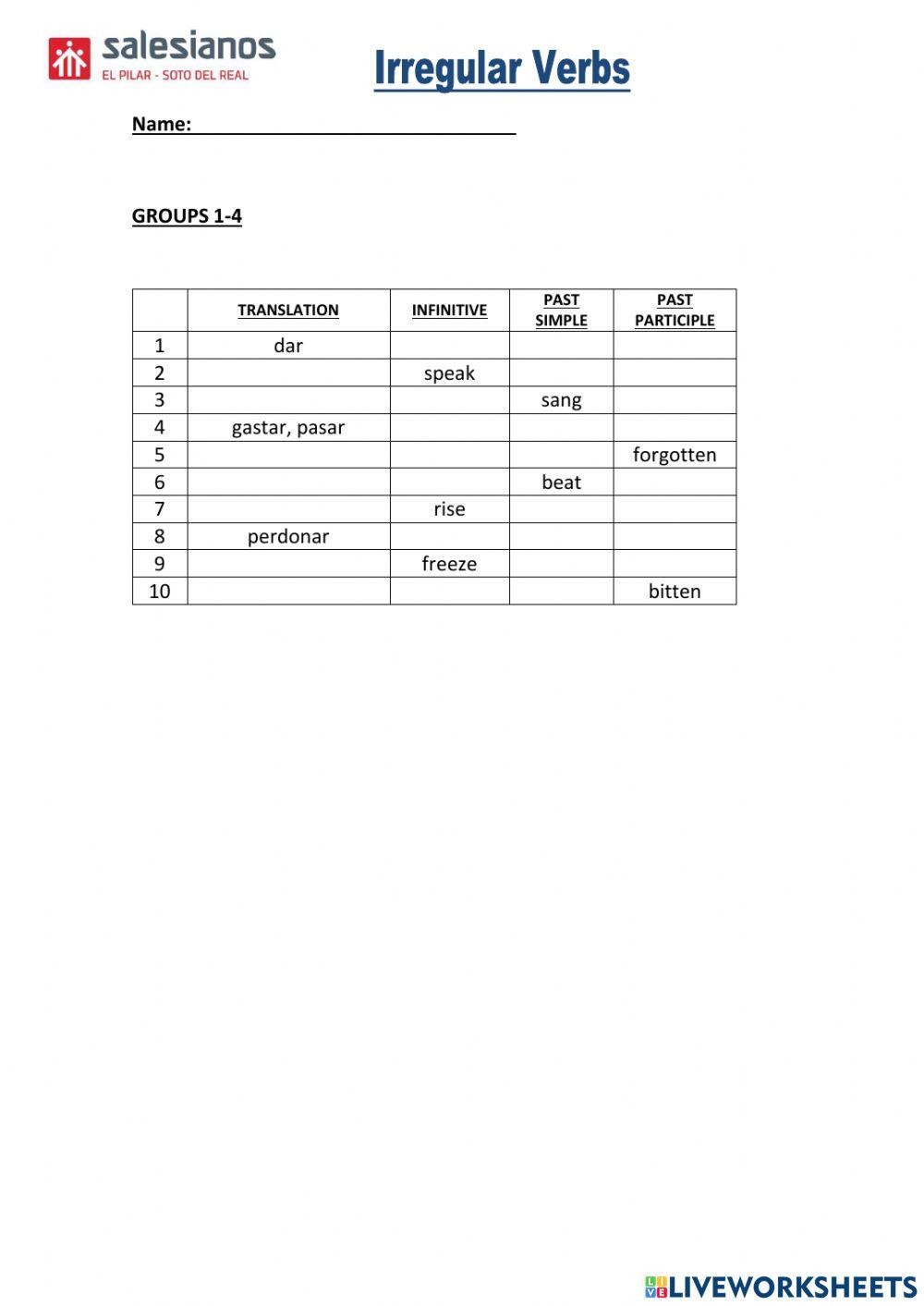 salesianos
EL PILAR - SOTO DEL REAL

Irregular Verbs

Name: ______________________________

GROUPS 1-4

| | TRANSLATION | INFINITIVE | PAST SIMPLE | PAST PARTICIPLE |
|---|---|---|---|---|
| 1 | dar | | | |
| 2 | | speak | | |
| 3 | | | sang | |
| 4 | gastar, pasar | | | |
| 5 | | | | forgotten |
| 6 | | | beat | |
| 7 | | rise | | |
| 8 | perdonar | | | |
| 9 | | freeze | | |
| 10 | | | | bitten |

LIVEWORKSHEETS